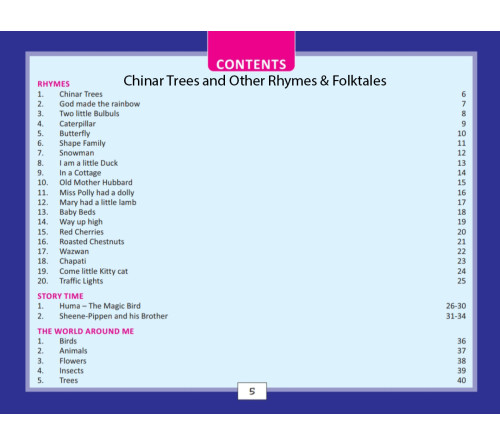 CONTENTS

Chinar Trees and Other Rhymes & Folktales

RHYMES
1. Chinar Trees 6
2. God made the rainbow 7
3. Two little Bulbuls 8
4. Caterpillar 9
5. Butterfly 10
6. Shape Family 11
7. Snowman 12
8. I am a little Duck 13
9. In a Cottage 14
10. Old Mother Hubbard 15
11. Miss Polly had a dolly 16
12. Mary had a little lamb 17
13. Baby Beds 18
14. Way up high 19
15. Red Cherries 20
16. Roasted Chestnuts 21
17. Wazwan 22
18. Chapati 23
19. Come little Kitty cat 24
20. Traffic Lights 25

STORY TIME
1. Huma – The Magic Bird 26-30
2. Sheene-Pippen and his Brother 31-34

THE WORLD AROUND ME
1. Birds 36
2. Animals 37
3. Flowers 38
4. Insects 39
5. Trees 40

5